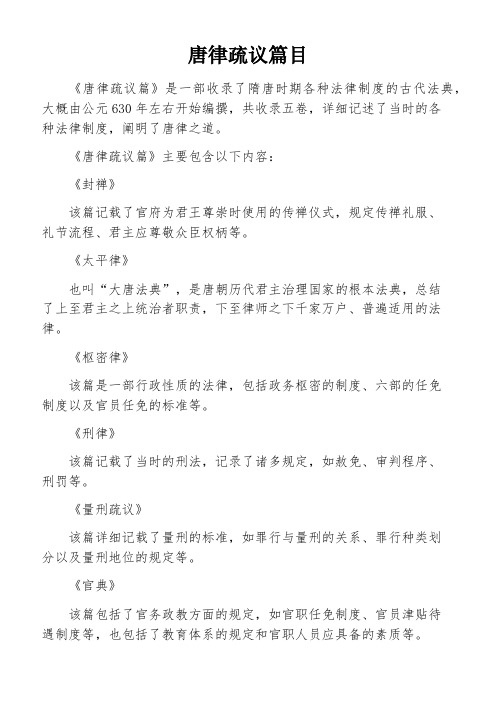 唐律疏议篇目

《唐律疏议篇》是一部收录了隋唐时期各种法律制度的古代法典，大概由公元630年左右开始编撰，共收录五卷，详细记述了当时的各种法律制度，阐明了唐律之道。

《唐律疏议篇》主要包含以下内容：

《封禅》

该篇记载了官府为君王尊崇时使用的传禅仪式，规定传禅礼服、礼节流程、君主应尊敬众臣权柄等。

《太平律》

也叫“大唐法典”，是唐朝历代君主治理国家的根本法典，总结了上至君主之上统治者职责，下至律师之下千家万户、普遍适用的法律。

《枢密律》

该篇是一部行政性质的法律，包括政务枢密的制度、六部的任免制度以及官员任免的标准等。

《刑律》

该篇记载了当时的刑法，记录了诸多规定，如赦免、审判程序、刑罚等。

《量刑疏议》

该篇详细记载了量刑的标准，如罪行与量刑的关系、罪行种类划分以及量刑地位的规定等。

《官典》

该篇包括了官务政教方面的规定，如官职任免制度、官员津贴待遇制度等，也包括了教育体系的规定和官职人员应具备的素质等。